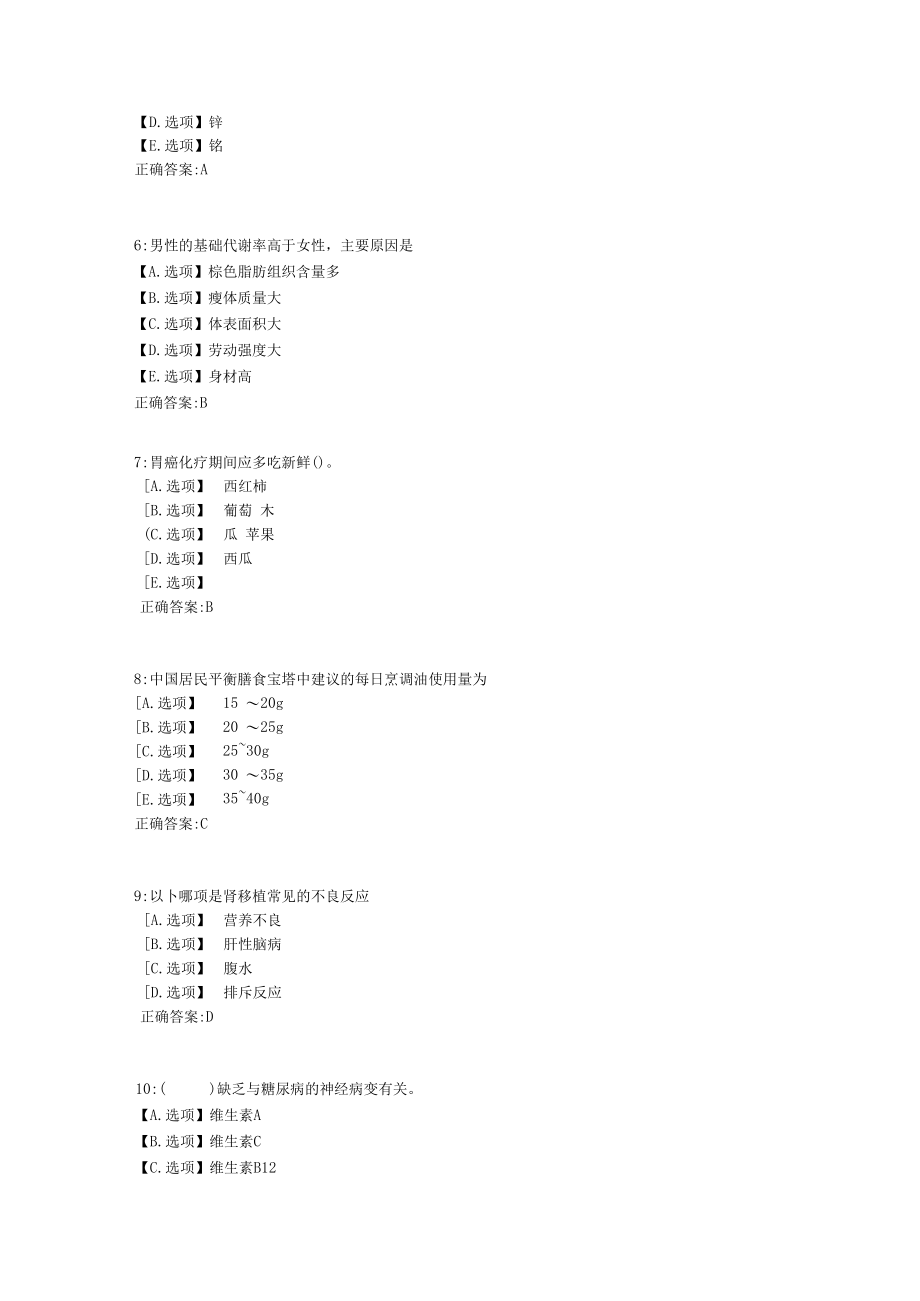 【D.选项】锌
【E.选项】铭
正确答案:A

6:男性的基础代谢率高于女性，主要原因是
【A.选项】棕色脂肪组织含量多
【B.选项】瘦体质量大
【C.选项】体表面积大
【D.选项】劳动强度大
【E.选项】身材高
正确答案:B

7:胃癌化疗期间应多吃新鲜()。
[A.选项】 西红柿
[B.选项】 葡萄 木
(C.选项】 瓜 苹果
[D.选项】 西瓜
[E.选项】
正确答案:B

8:中国居民平衡膳食宝塔中建议的每日烹调油使用量为
[A.选项】 15 ～20g
[B.选项】 20 ～25g
[C.选项】 25~30g
[D.选项】 30 ～35g
[E.选项】 35~40g
正确答案:C

9:以卜哪项是肾移植常见的不良反应
[A.选项】 营养不良
[B.选项】 肝性脑病
[C.选项】 腹水
[D.选项】 排斥反应
正确答案:D

10:( )缺乏与糖尿病的神经病变有关。
【A.选项】维生素A
【B.选项】维生素C
【C.选项】维生素B12